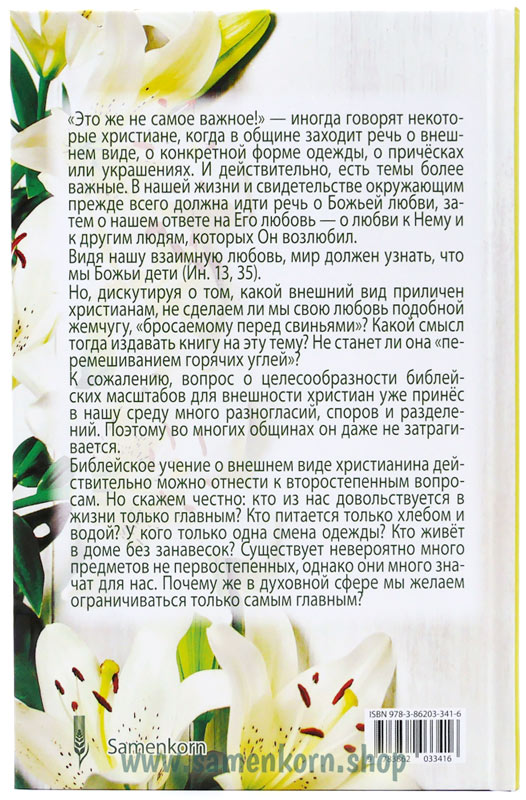 «Это же не самое важное!» — иногда говорят некоторые христиане, когда в общине заходит речь о внешнем виде, о конкретной форме одежды, о причёсках или украшениях. И действительно, есть темы более важные. В нашей жизни и свидетельстве окружающим прежде всего должна идти речь о Божьей любви, затем о нашем ответе на Его любовь — о любви к Нему и к другим людям, которых Он возлюбил.

Видя нашу взаимную любовь, мир должен узнать, что мы Божьи дети (Ин. 13, 35).

Но, дискутируя о том, какой внешний вид приличен христианам, не сделаем ли мы свою любовь подобной жемчугу, «бросаемому перед свиньями»? Какой смысл тогда издавать книгу на эту тему? Не станет ли она «перемешиванием горячих углей»?

К сожалению, вопрос о целесообразности библейских масштабов для внешности христиан уже принёс в нашу среду много разногласий, споров и разделений. Поэтому во многих общинах он даже не затрагивается.

Библейское учение о внешнем виде христианина действительно можно отнести к второстепенным вопросам. Но скажем честно: кто из нас довольствуется в жизни только главным? Кто питается только хлебом и водой? У кого только одна смена одежды? Кто живёт в доме без занавесок? Существует невероятно много предметов не первостепенных, однако они много значат для нас. Почему же в духовной сфере мы желаем ограничиваться только самым главным?

Samenkorn

ISBN 978-3-86203-341-6

783862 033416

www.samenkorn.shop